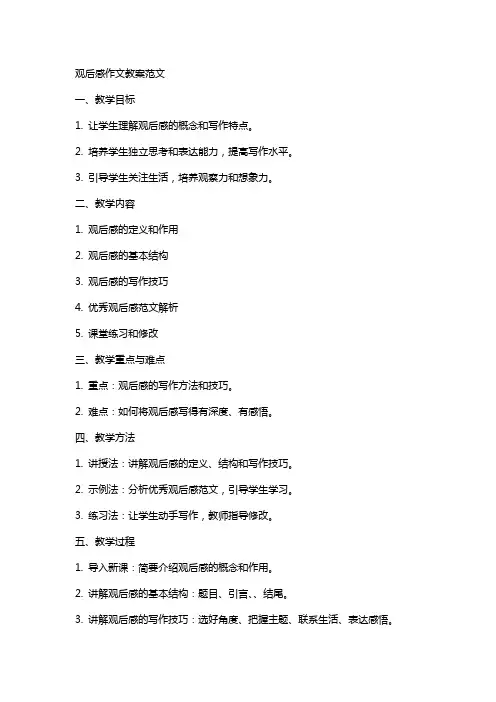 观后感作文教案范文

一、教学目标

1. 让学生理解观后感的概念和写作特点。

2. 培养学生独立思考和表达能力，提高写作水平。

3. 引导学生关注生活，培养观察力和想象力。

二、教学内容

1. 观后感的定义和作用

2. 观后感的基本结构

3. 观后感的写作技巧

4. 优秀观后感范文解析

5. 课堂练习和修改

三、教学重点与难点

1. 重点：观后感的写作方法和技巧。

2. 难点：如何将观后感写得有深度、有感悟。

四、教学方法

1. 讲授法：讲解观后感的定义、结构和写作技巧。

2. 示例法：分析优秀观后感范文，引导学生学习。

3. 练习法：让学生动手写作，教师指导修改。

五、教学过程

1. 导入新课：简要介绍观后感的概念和作用。

2. 讲解观后感的基本结构：题目、引言、、结尾。

3. 讲解观后感的写作技巧：选好角度、把握主题、联系生活、表达感悟。